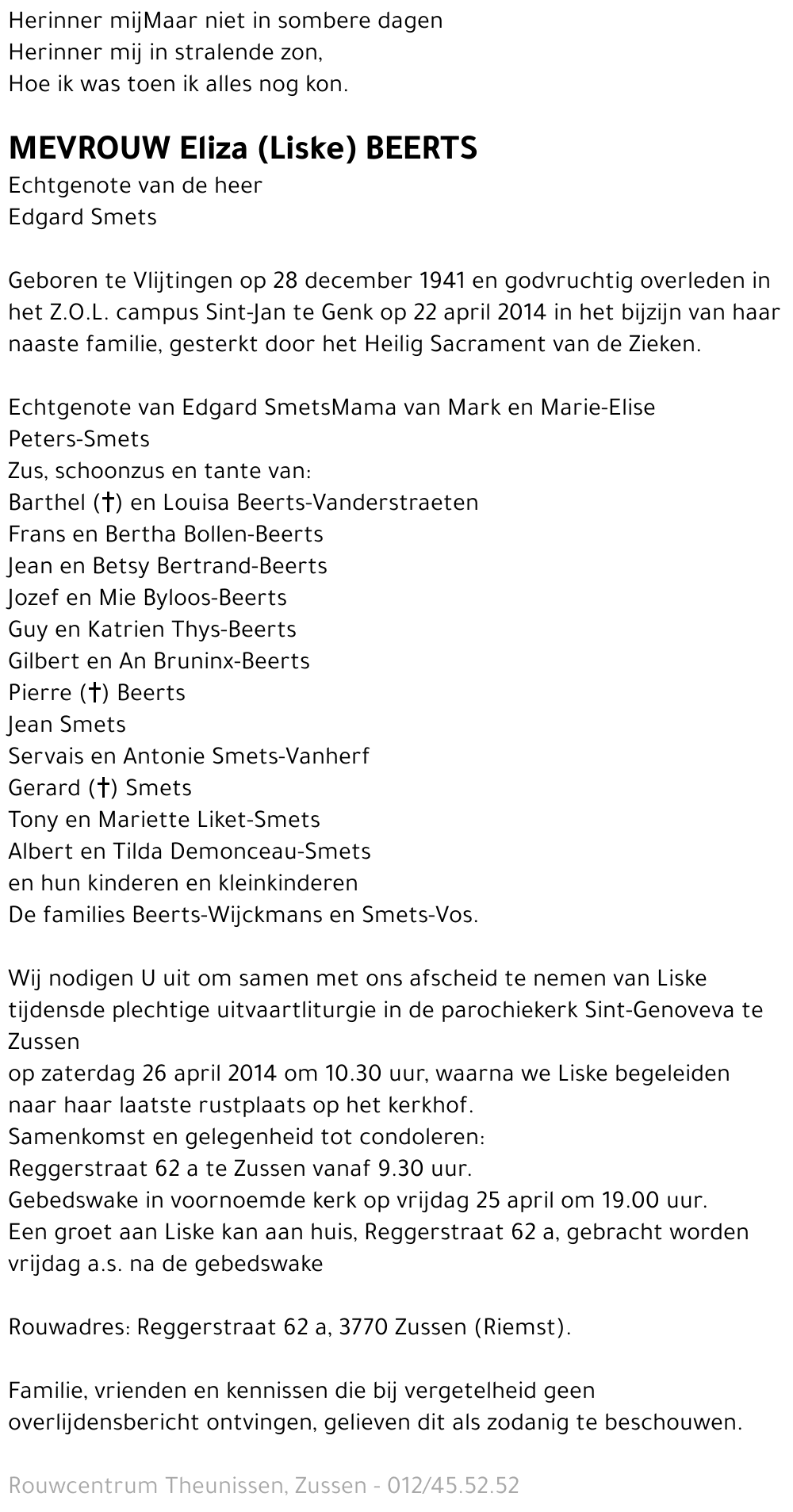 Herinner mijMaar niet in sombere dagen
Herinner mij in stralende zon,
Hoe ik was toen ik alles nog kon.

MEVROUW Eliza (Liske) BEERTS
Echtgenote van de heer
Edgard Smets

Geboren te Vlijtingen op 28 december 1941 en godvruchtig overleden in het Z.O.L. campus Sint-Jan te Genk op 22 april 2014 in het bijzijn van haar naaste familie, gesterkt door het Heilig Sacrament van de Zieken.

Echtgenote van Edgard SmetsMama van Mark en Marie-Elise Peters-Smets
Zus, schoonzus en tante van:
Barthel (†) en Louisa Beerts-Vanderstraeten
Frans en Bertha Bollen-Beerts
Jean en Betsy Bertrand-Beerts
Jozef en Mie Byloos-Beerts
Guy en Katrien Thys-Beerts
Gilbert en An Bruninx-Beerts
Pierre (†) Beerts
Jean Smets
Servais en Antonie Smets-Vanherf
Gerard (†) Smets
Tony en Mariette Liket-Smets
Albert en Tilda Demonceau-Smets
en hun kinderen en kleinkinderen
De families Beerts-Wijckmans en Smets-Vos.

Wij nodigen U uit om samen met ons afscheid te nemen van Liske tijdensde plechtige uitvaartliturgie in de parochiekerk Sint-Genoveva te Zussen
op zaterdag 26 april 2014 om 10.30 uur, waarna we Liske begeleiden naar haar laatste rustplaats op het kerkhof.
Samenkomst en gelegenheid tot condoleren:
Reggerstraat 62 a te Zussen vanaf 9.30 uur.
Gebedswake in voornoemde kerk op vrijdag 25 april om 19.00 uur.
Een groet aan Liske kan aan huis, Reggerstraat 62 a, gebracht worden vrijdag a.s. na de gebedswake

Rouwadres: Reggerstraat 62 a, 3770 Zussen (Riemst).

Familie, vrienden en kennissen die bij vergetelheid geen overlijdensbericht ontvingen, gelieven dit als zodanig te beschouwen.

Rouwcentrum Theunissen, Zussen - 012/45.52.52